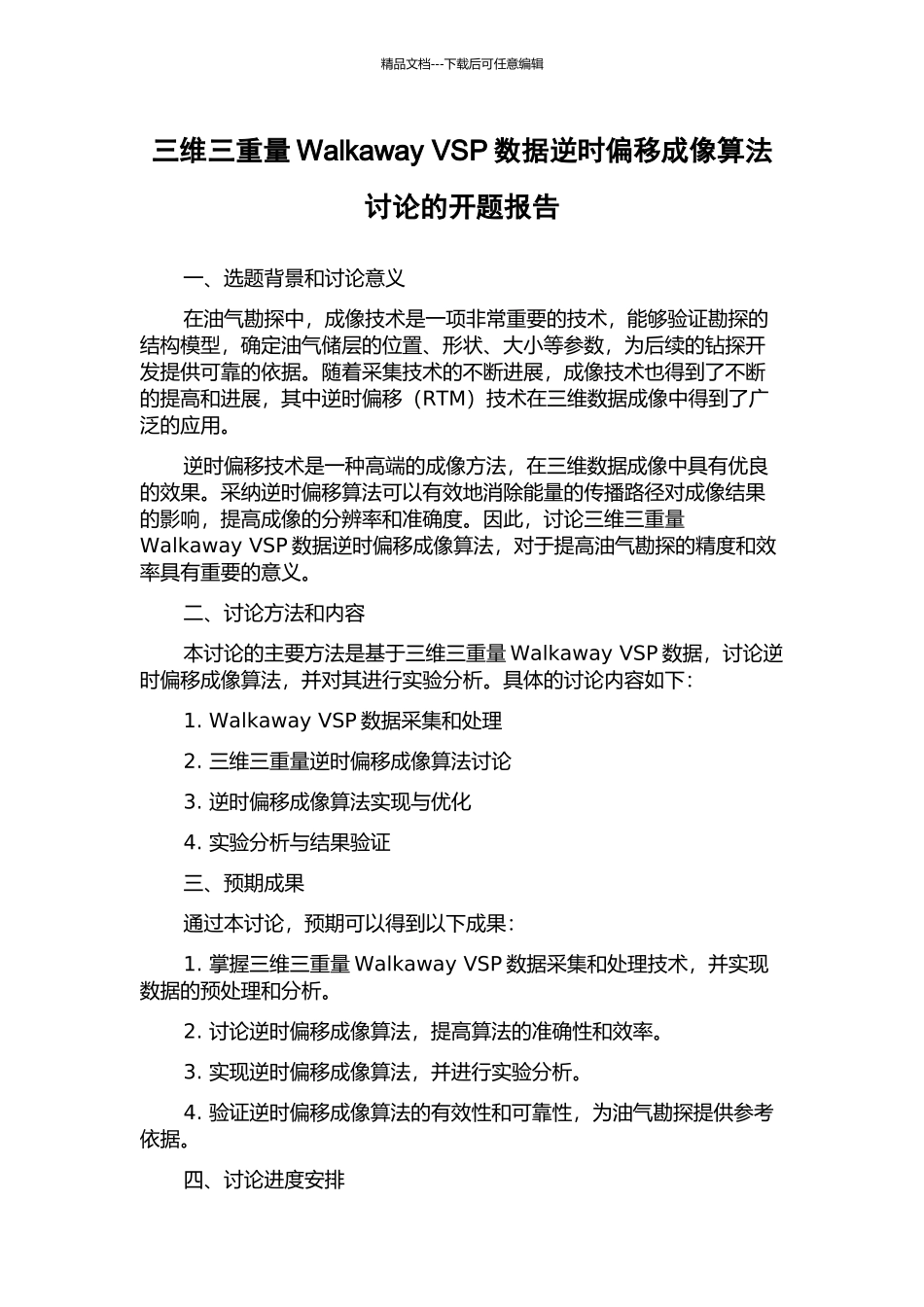 精品文档---下载后可任意编辑

三维三重量 Walkaway VSP 数据逆时偏移成像算法讨论的开题报告

一、选题背景和讨论意义

在油气勘探中，成像技术是一项非常重要的技术，能够验证勘探的结构模型，确定油气储层的位置、形状、大小等参数，为后续的钻探开发提供可靠的依据。随着采集技术的不断进展，成像技术也得到了不断的提高和进展，其中逆时偏移（RTM）技术在三维数据成像中得到了广泛的应用。

逆时偏移技术是一种高端的成像方法，在三维数据成像中具有优良的效果。采纳逆时偏移算法可以有效地消除能量的传播路径对成像结果的影响，提高成像的分辨率和准确度。因此，讨论三维三重量 Walkaway VSP 数据逆时偏移成像算法，对于提高油气勘探的精度和效率具有重要的意义。

二、讨论方法和内容

本讨论的主要方法是基于三维三重量 Walkaway VSP 数据，讨论逆时偏移成像算法，并对其进行实验分析。具体的讨论内容如下：

1. Walkaway VSP 数据采集和处理

2. 三维三重量逆时偏移成像算法讨论

3. 逆时偏移成像算法实现与优化

4. 实验分析与结果验证

三、预期成果

通过本讨论，预期可以得到以下成果：

1. 掌握三维三重量 Walkaway VSP 数据采集和处理技术，并实现数据的预处理和分析。

2. 讨论逆时偏移成像算法，提高算法的准确性和效率。

3. 实现逆时偏移成像算法，并进行实验分析。

4. 验证逆时偏移成像算法的有效性和可靠性，为油气勘探提供参考依据。

四、讨论进度安排